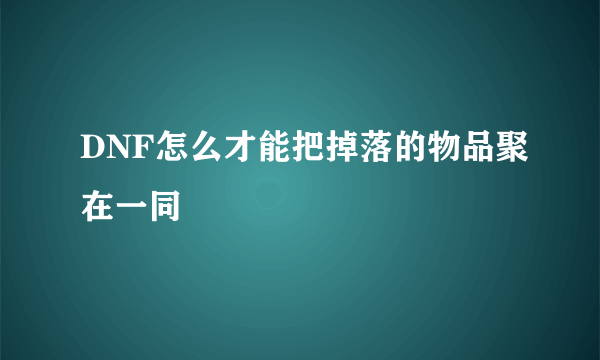 DNF怎么才能把掉落的物品聚在一同